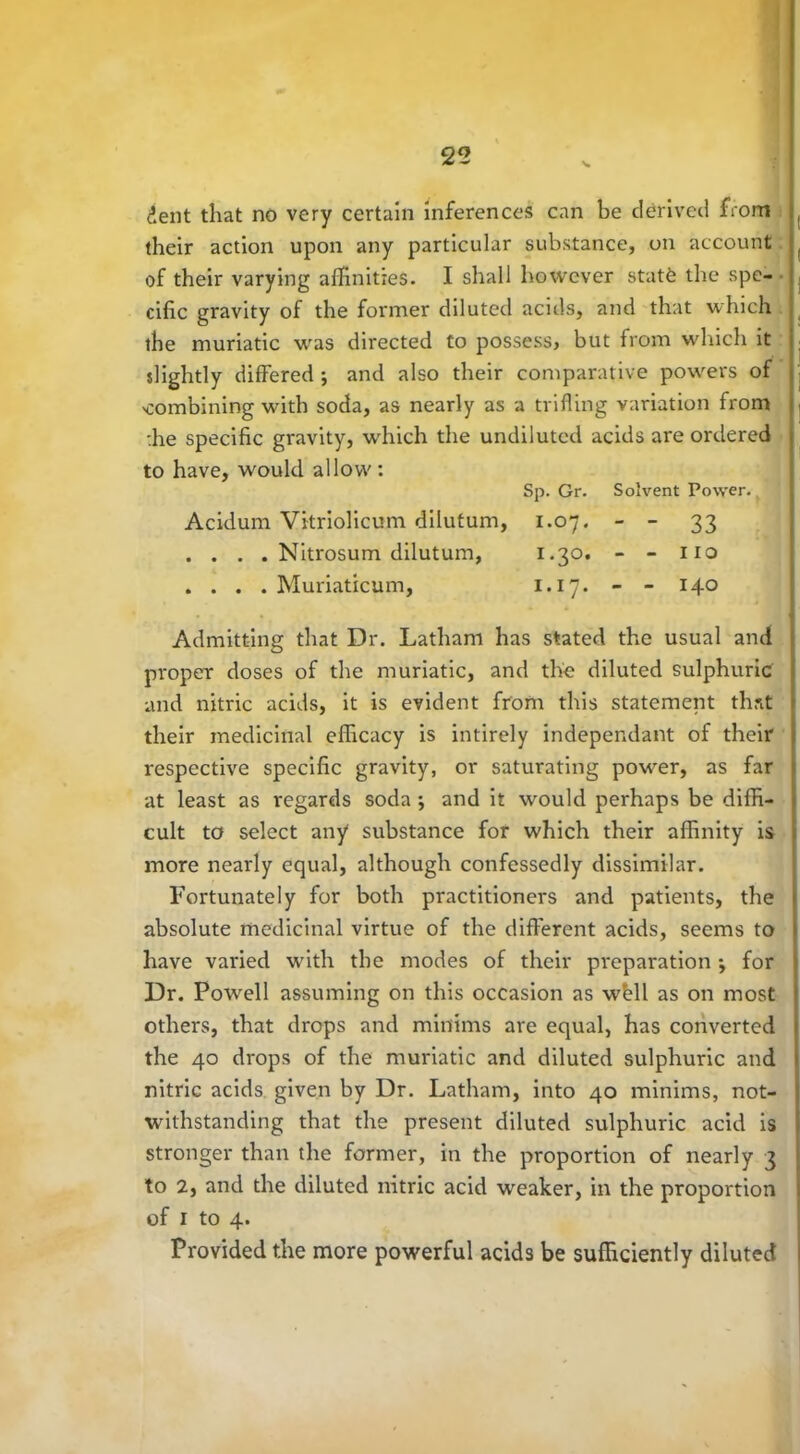 22

dent that no very certain inferences can be derived from their action upon any particular substance, on account of their varying affinities. I shall however state the specific gravity of the former diluted acids, and that which the muriatic was directed to possess, but from which it slightly differed; and also their comparative powers of combining with soda, as nearly as a trifling variation from the specific gravity, which the undiluted acids are ordered to have, would allow:

| | Sp. Gr. | Solvent Power. |
|---|---|---|
| Acidum Vitriolicum dilutum, | 1.07. | - - 33 |
| . . . . Nitrosum dilutum, | 1.30. | - - 110 |
| . . . . Muriaticum, | 1.17. | - - 140 |

Admitting that Dr. Latham has stated the usual and proper doses of the muriatic, and the diluted sulphuric and nitric acids, it is evident from this statement that their medicinal efficacy is intirely independant of their respective specific gravity, or saturating power, as far at least as regards soda; and it would perhaps be difficult to select any substance for which their affinity is more nearly equal, although confessedly dissimilar.

Fortunately for both practitioners and patients, the absolute medicinal virtue of the different acids, seems to have varied with the modes of their preparation; for Dr. Powell assuming on this occasion as well as on most others, that drops and minims are equal, has converted the 40 drops of the muriatic and diluted sulphuric and nitric acids given by Dr. Latham, into 40 minims, notwithstanding that the present diluted sulphuric acid is stronger than the former, in the proportion of nearly 3 to 2, and the diluted nitric acid weaker, in the proportion of 1 to 4.

Provided the more powerful acids be sufficiently diluted